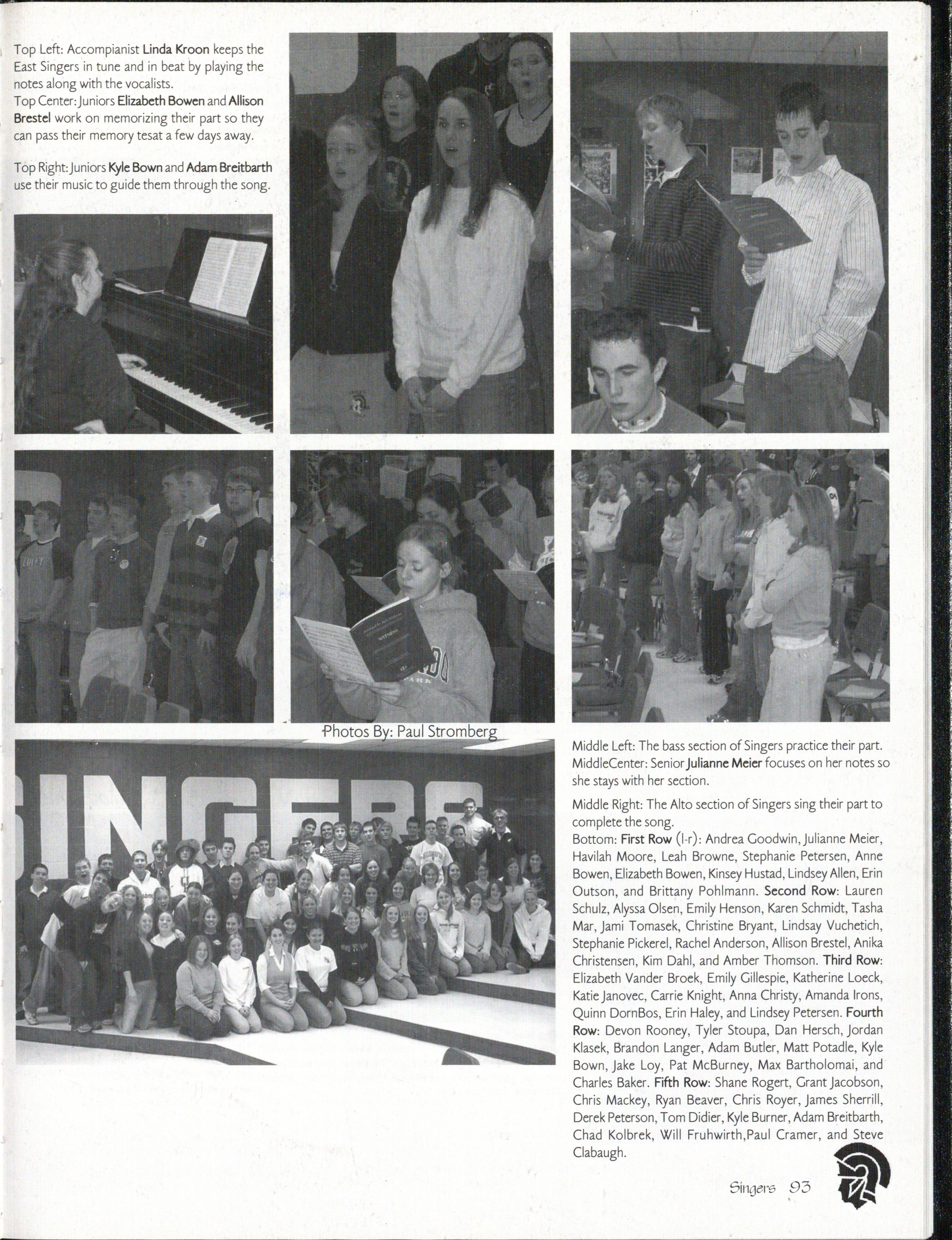 Top Left: Accompianist Linda Kroon keeps the East Singers in tune and in beat by playing the notes along with the vocalists.
Top Center: Juniors Elizabeth Bowen and Allison Brestel work on memorizing their part so they can pass their memory tesat a few days away.

Top Right: Juniors Kyle Bown and Adam Breitbarth use their music to guide them through the song.

Photos By: Paul Stromberg

SINGERS

Middle Left: The bass section of Singers practice their part.
MiddleCenter: Senior Julianne Meier focuses on her notes so she stays with her section.

Middle Right: The Alto section of Singers sing their part to complete the song.
Bottom: First Row (l-r): Andrea Goodwin, Julianne Meier, Havilah Moore, Leah Browne, Stephanie Petersen, Anne Bowen, Elizabeth Bowen, Kinsey Hustad, Lindsey Allen, Erin Outson, and Brittany Pohlmann. Second Row: Lauren Schulz, Alyssa Olsen, Emily Henson, Karen Schmidt, Tasha Mar, Jami Tomasek, Christine Bryant, Lindsay Vuchetich, Stephanie Pickerel, Rachel Anderson, Allison Brestel, Anika Christensen, Kim Dahl, and Amber Thomson. Third Row: Elizabeth Vander Broek, Emily Gillespie, Katherine Loeck, Katie Janovec, Carrie Knight, Anna Christy, Amanda Irons, Quinn DornBos, Erin Haley, and Lindsey Petersen. Fourth Row: Devon Rooney, Tyler Stoupa, Dan Hersch, Jordan Klasek, Brandon Langer, Adam Butler, Matt Potadle, Kyle Bown, Jake Loy, Pat McBurney, Max Bartholomai, and Charles Baker. Fifth Row: Shane Rogert, Grant Jacobson, Chris Mackey, Ryan Beaver, Chris Royer, James Sherrill, Derek Peterson, Tom Didier, Kyle Burner, Adam Breitbarth, Chad Kolbrek, Will Fruhwirth,Paul Cramer, and Steve Clabaugh.

Singers 93